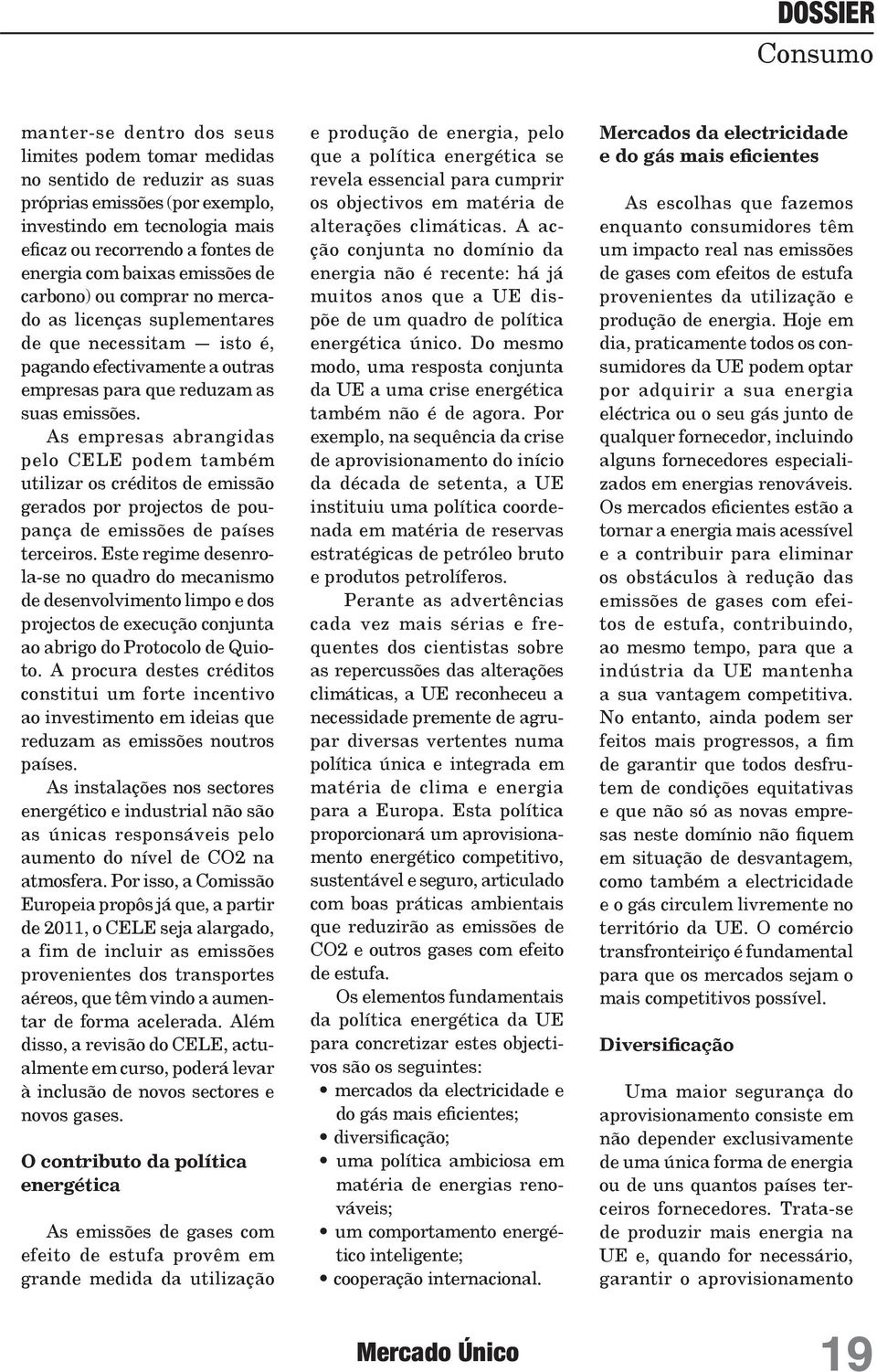 DOSSIER
Consumo

manter-se dentro dos seus limites podem tomar medidas no sentido de reduzir as suas próprias emissões (por exemplo, investindo em tecnologia mais eficaz ou recorrendo a fontes de energia com baixas emissões de carbono) ou comprar no mercado as licenças suplementares de que necessitam — isto é, pagando efectivamente a outras empresas para que reduzam as suas emissões.

As empresas abrangidas pelo CELE podem também utilizar os créditos de emissão gerados por projectos de poupança de emissões de países terceiros. Este regime desenrola-se no quadro do mecanismo de desenvolvimento limpo e dos projectos de execução conjunta ao abrigo do Protocolo de Quioto. A procura destes créditos constitui um forte incentivo ao investimento em ideias que reduzam as emissões noutros países.

As instalações nos sectores energético e industrial não são as únicas responsáveis pelo aumento do nível de CO2 na atmosfera. Por isso, a Comissão Europeia propôs já que, a partir de 2011, o CELE seja alargado, a fim de incluir as emissões provenientes dos transportes aéreos, que têm vindo a aumentar de forma acelerada. Além disso, a revisão do CELE, actualmente em curso, poderá levar à inclusão de novos sectores e novos gases.

O contributo da política energética

As emissões de gases com efeito de estufa provêm em grande medida da utilização e produção de energia, pelo que a política energética se revela essencial para cumprir os objectivos em matéria de alterações climáticas. A acção conjunta no domínio da energia não é recente: há já muitos anos que a UE dispõe de um quadro de política energética único. Do mesmo modo, uma resposta conjunta da UE a uma crise energética também não é de agora. Por exemplo, na sequência da crise de aprovisionamento do início da década de setenta, a UE instituiu uma política coordenada em matéria de reservas estratégicas de petróleo bruto e produtos petrolíferos.

Perante as advertências cada vez mais sérias e frequentes dos cientistas sobre as repercussões das alterações climáticas, a UE reconheceu a necessidade premente de agrupar diversas vertentes numa política única e integrada em matéria de clima e energia para a Europa. Esta política proporcionará um aprovisionamento energético competitivo, sustentável e seguro, articulado com boas práticas ambientais que reduzirão as emissões de CO2 e outros gases com efeito de estufa.

Os elementos fundamentais da política energética da UE para concretizar estes objectivos são os seguintes:
• mercados da electricidade e do gás mais eficientes;
• diversificação;
• uma política ambiciosa em matéria de energias renováveis;
• um comportamento energético inteligente;
• cooperação internacional.

Mercados da electricidade e do gás mais eficientes

As escolhas que fazemos enquanto consumidores têm um impacto real nas emissões de gases com efeitos de estufa provenientes da utilização e produção de energia. Hoje em dia, praticamente todos os consumidores da UE podem optar por adquirir a sua energia eléctrica ou o seu gás junto de qualquer fornecedor, incluindo alguns fornecedores especializados em energias renováveis. Os mercados eficientes estão a tornar a energia mais acessível e a contribuir para eliminar os obstáculos à redução das emissões de gases com efeitos de estufa, contribuindo, ao mesmo tempo, para que a indústria da UE mantenha a sua vantagem competitiva. No entanto, ainda podem ser feitos mais progressos, a fim de garantir que todos desfrutem de condições equitativas e que não só as novas empresas neste domínio não fiquem em situação de desvantagem, como também a electricidade e o gás circulem livremente no território da UE. O comércio transfronteiriço é fundamental para que os mercados sejam o mais competitivos possível.

Diversificação

Uma maior segurança do aprovisionamento consiste em não depender exclusivamente de uma única forma de energia ou de uns quantos países terceiros fornecedores. Trata-se de produzir mais energia na UE e, quando for necessário, garantir o aprovisionamento

Mercado Único 19